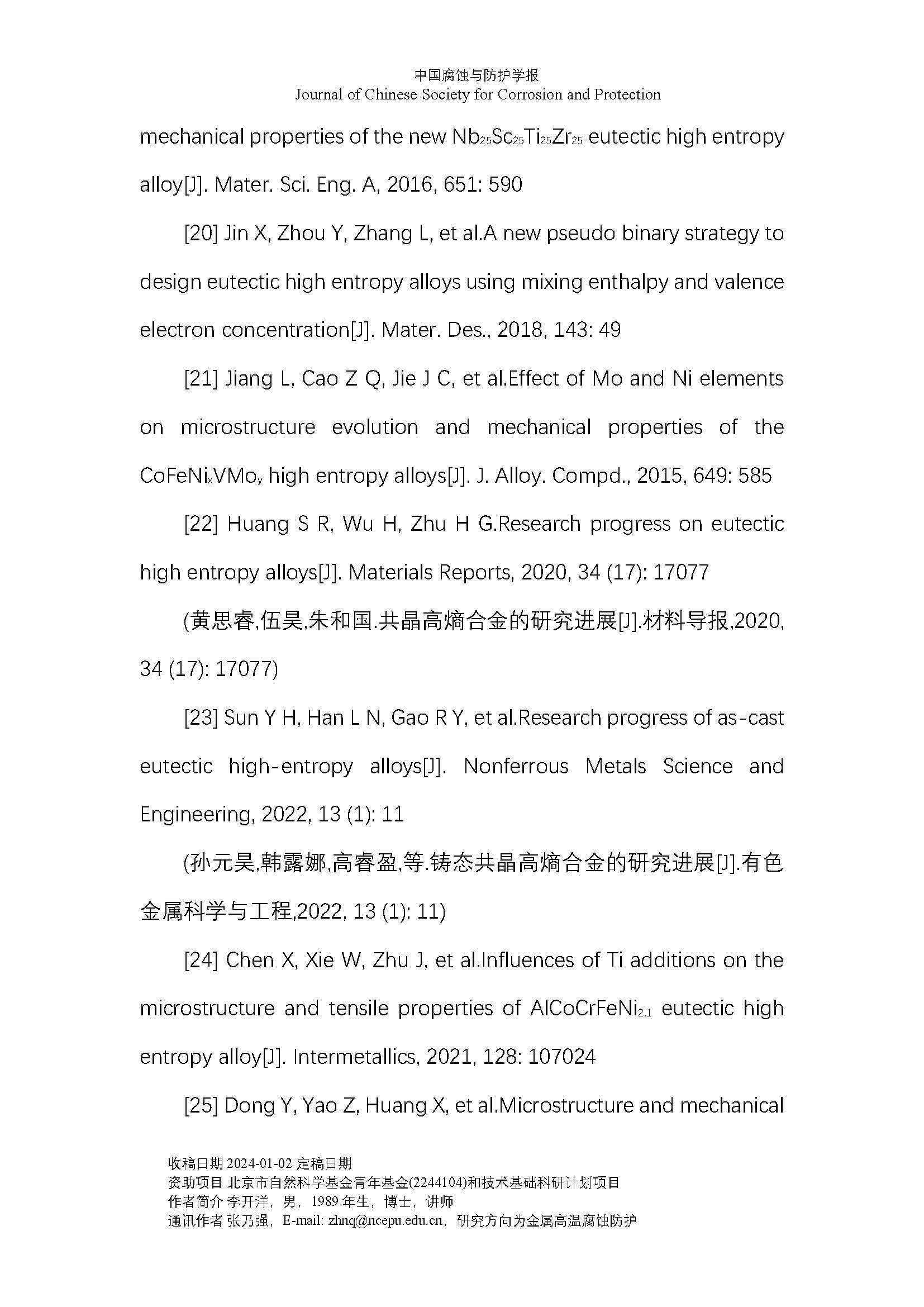 中国腐蚀与防护学报
Journal of Chinese Society for Corrosion and Protection

mechanical properties of the new $Nb_{25}Sc_{25}Ti_{25}Zr_{25}$ eutectic high entropy alloy[J]. Mater. Sci. Eng. A, 2016, 651: 590

[20] Jin X, Zhou Y, Zhang L, et al.A new pseudo binary strategy to design eutectic high entropy alloys using mixing enthalpy and valence electron concentration[J]. Mater. Des., 2018, 143: 49

[21] Jiang L, Cao Z Q, Jie J C, et al.Effect of Mo and Ni elements on microstructure evolution and mechanical properties of the $CoFeNi_xVMo_y$ high entropy alloys[J]. J. Alloy. Compd., 2015, 649: 585

[22] Huang S R, Wu H, Zhu H G.Research progress on eutectic high entropy alloys[J]. Materials Reports, 2020, 34 (17): 17077

(黄思睿,伍昊,朱和国.共晶高熵合金的研究进展[J].材料导报,2020, 34 (17): 17077)

[23] Sun Y H, Han L N, Gao R Y, et al.Research progress of as-cast eutectic high-entropy alloys[J]. Nonferrous Metals Science and Engineering, 2022, 13 (1): 11

(孙元昊,韩露娜,高睿盈,等.铸态共晶高熵合金的研究进展[J].有色金属科学与工程,2022, 13 (1): 11)

[24] Chen X, Xie W, Zhu J, et al.Influences of Ti additions on the microstructure and tensile properties of $AlCoCrFeNi_{2.1}$ eutectic high entropy alloy[J]. Intermetallics, 2021, 128: 107024

[25] Dong Y, Yao Z, Huang X, et al.Microstructure and mechanical

收稿日期 2024-01-02 定稿日期
资助项目 北京市自然科学基金青年基金(2244104)和技术基础科研计划项目
作者简介 李开洋，男，1989 年生，博士，讲师
通讯作者 张乃强，E-mail: zhnq@ncepu.edu.cn，研究方向为金属高温腐蚀防护